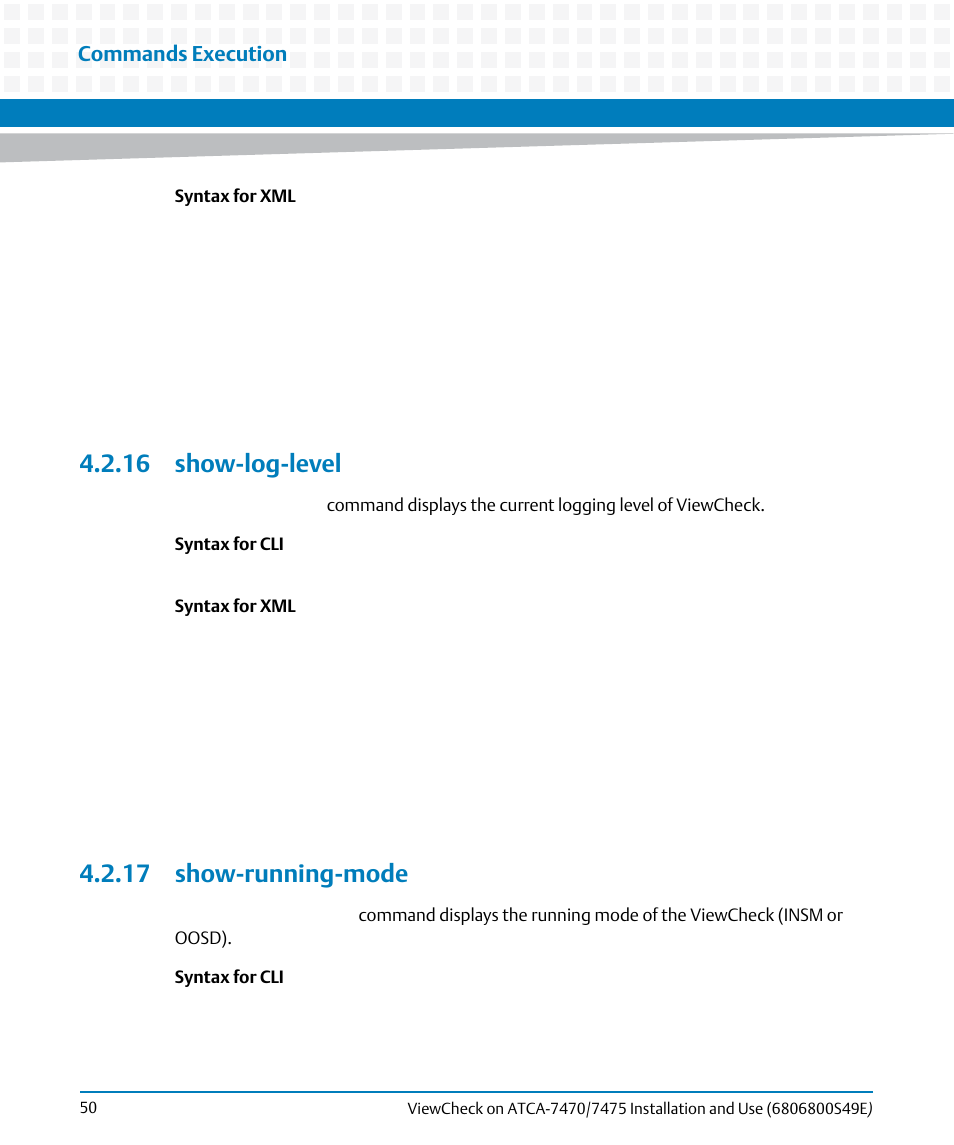 Commands Execution

Syntax for XML

4.2.16 show-log-level

command displays the current logging level of ViewCheck.

Syntax for CLI

Syntax for XML

4.2.17 show-running-mode

command displays the running mode of the ViewCheck (INSM or OOSD).

Syntax for CLI

50

ViewCheck on ATCA-7470/7475 Installation and Use (6806800S49E)